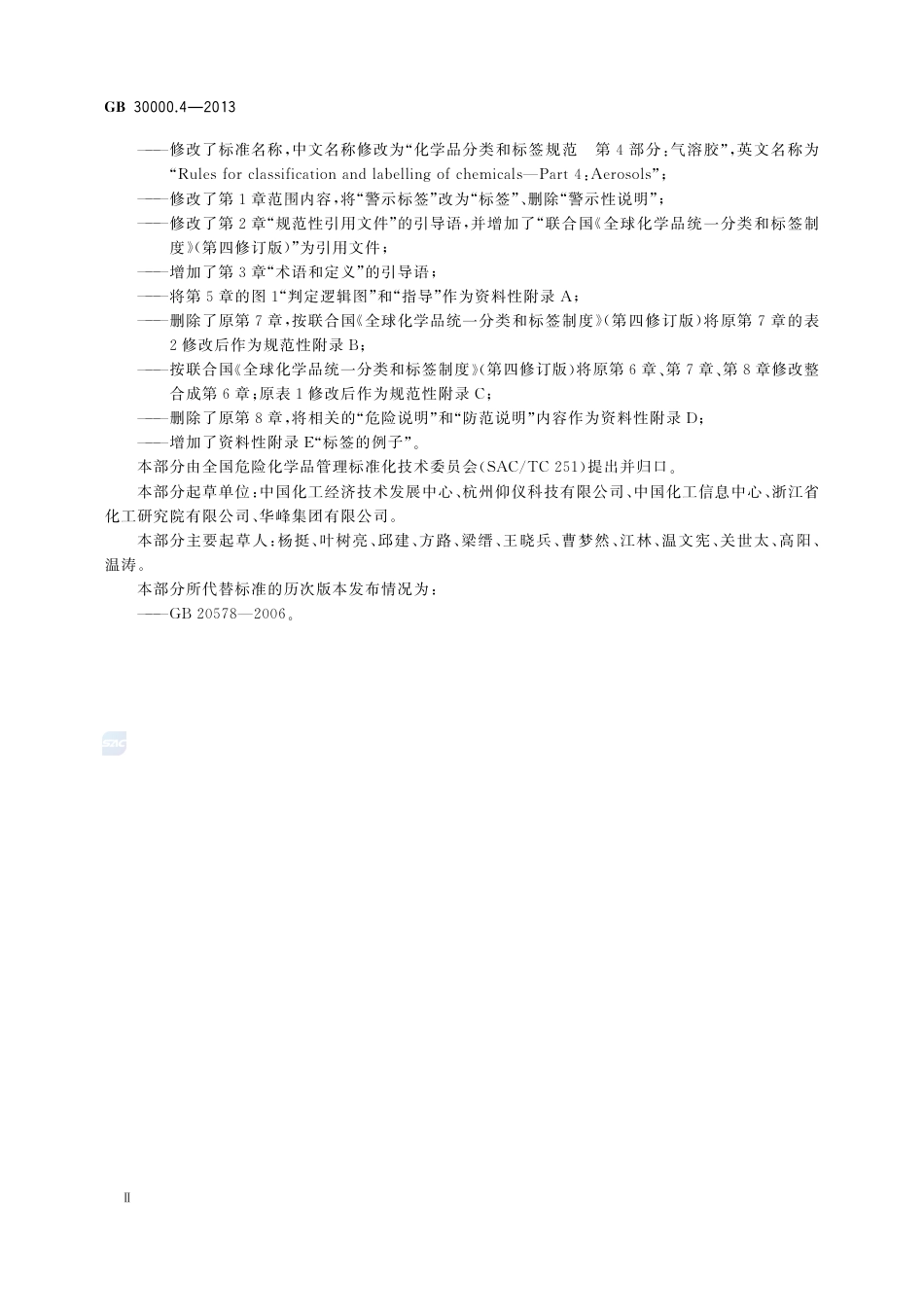 GB 30000.4—2013

——修改了标准名称，中文名称修改为“化学品分类和标签规范　第4部分：气溶胶”，英文名称为“Rules for classification and labelling of chemicals—Part 4：Aerosols”；

——修改了第1章范围内容，将“警示标签”改为“标签”、删除“警示性说明”；

——修改了第2章“规范性引用文件”的引导语，并增加了“联合国《全球化学品统一分类和标签制度》(第四修订版)”为引用文件；

——增加了第3章“术语和定义”的引导语；

——将第5章的图1“判定逻辑图”和“指导”作为资料性附录A；

——删除了原第7章，按联合国《全球化学品统一分类和标签制度》(第四修订版)将原第7章的表2修改后作为规范性附录B；

——按联合国《全球化学品统一分类和标签制度》(第四修订版)将原第6章、第7章、第8章修改整合成第6章；原表1修改后作为规范性附录C；

——删除了原第8章，将相关的“危险说明”和“防范说明”内容作为资料性附录D；

——增加了资料性附录E“标签的例子”。

本部分由全国危险化学品管理标准化技术委员会(SAC/TC 251)提出并归口。

本部分起草单位：中国化工经济技术发展中心、杭州仰仪科技有限公司、中国化工信息中心、浙江省化工研究院有限公司、华峰集团有限公司。

本部分主要起草人：杨挺、叶树亮、邱建、方路、梁缙、王晓兵、曹梦然、江林、温文宪、关世太、高阳、温涛。

本部分所代替标准的历次版本发布情况为：

——GB 20578—2006。

SAC

Ⅱ